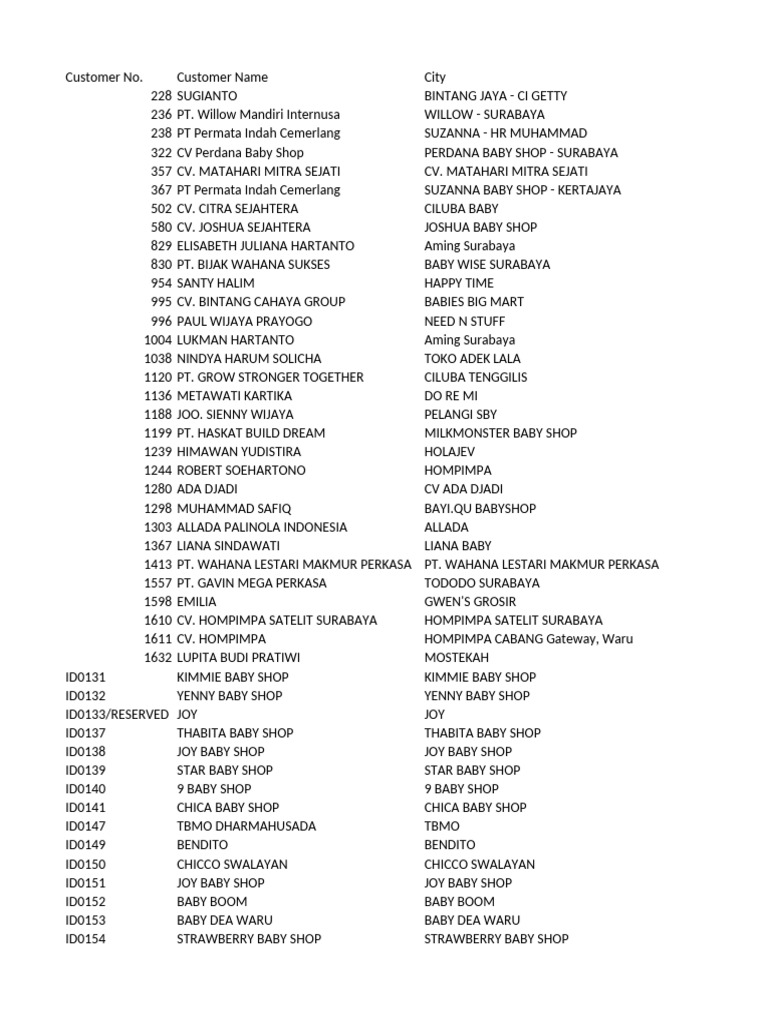 | Customer No. | Customer Name | City |
|---|---|---|
| 228 | SUGIANTO | BINTANG JAYA - CI GETTY |
| 236 | PT. Willow Mandiri Internusa | WILLOW - SURABAYA |
| 238 | PT Permata Indah Cemerlang | SUZANNA - HR MUHAMMAD |
| 322 | CV Perdana Baby Shop | PERDANA BABY SHOP - SURABAYA |
| 357 | CV. MATAHARI MITRA SEJATI | CV. MATAHARI MITRA SEJATI |
| 367 | PT Permata Indah Cemerlang | SUZANNA BABY SHOP - KERTAJAYA |
| 502 | CV. CITRA SEJAHTERA | CILUBA BABY |
| 580 | CV. JOSHUA SEJAHTERA | JOSHUA BABY SHOP |
| 829 | ELISABETH JULIANA HARTANTO | Aming Surabaya |
| 830 | PT. BIJAK WAHANA SUKSES | BABY WISE SURABAYA |
| 954 | SANTY HALIM | HAPPY TIME |
| 995 | CV. BINTANG CAHAYA GROUP | BABIES BIG MART |
| 996 | PAUL WIJAYA PRAYOGO | NEED N STUFF |
| 1004 | LUKMAN HARTANTO | Aming Surabaya |
| 1038 | NINDYA HARUM SOLICHA | TOKO ADEK LALA |
| 1120 | PT. GROW STRONGER TOGETHER | CILUBA TENGGILIS |
| 1136 | METAWATI KARTIKA | DO RE MI |
| 1188 | JOO. SIENNY WIJAYA | PELANGI SBY |
| 1199 | PT. HASKAT BUILD DREAM | MILKMONSTER BABY SHOP |
| 1239 | HIMAWAN YUDISTIRA | HOLAJEV |
| 1244 | ROBERT SOEHARTONO | HOMPIMPA |
| 1280 | ADA DJADI | CV ADA DJADI |
| 1298 | MUHAMMAD SAFIQ | BAYI.QU BABYSHOP |
| 1303 | ALLADA PALINOLA INDONESIA | ALLADA |
| 1367 | LIANA SINDAWATI | LIANA BABY |
| 1413 | PT. WAHANA LESTARI MAKMUR PERKASA | PT. WAHANA LESTARI MAKMUR PERKASA |
| 1557 | PT. GAVIN MEGA PERKASA | TODODO SURABAYA |
| 1598 | EMILIA | GWEN'S GROSIR |
| 1610 | CV. HOMPIMPA SATELIT SURABAYA | HOMPIMPA SATELIT SURABAYA |
| 1611 | CV. HOMPIMPA | HOMPIMPA CABANG Gateway, Waru |
| 1632 | LUPITA BUDI PRATIWI | MOSTEKAH |
| ID0131 | KIMMIE BABY SHOP | KIMMIE BABY SHOP |
| ID0132 | YENNY BABY SHOP | YENNY BABY SHOP |
| ID0133/RESERVED | JOY | JOY |
| ID0137 | THABITA BABY SHOP | THABITA BABY SHOP |
| ID0138 | JOY BABY SHOP | JOY BABY SHOP |
| ID0139 | STAR BABY SHOP | STAR BABY SHOP |
| ID0140 | 9 BABY SHOP | 9 BABY SHOP |
| ID0141 | CHICA BABY SHOP | CHICA BABY SHOP |
| ID0147 | TBMO DHARMAHUSADA | TBMO |
| ID0149 | BENDITO | BENDITO |
| ID0150 | CHICCO SWALAYAN | CHICCO SWALAYAN |
| ID0151 | JOY BABY SHOP | JOY BABY SHOP |
| ID0152 | BABY BOOM | BABY BOOM |
| ID0153 | BABY DEA WARU | BABY DEA WARU |
| ID0154 | STRAWBERRY BABY SHOP | STRAWBERRY BABY SHOP |